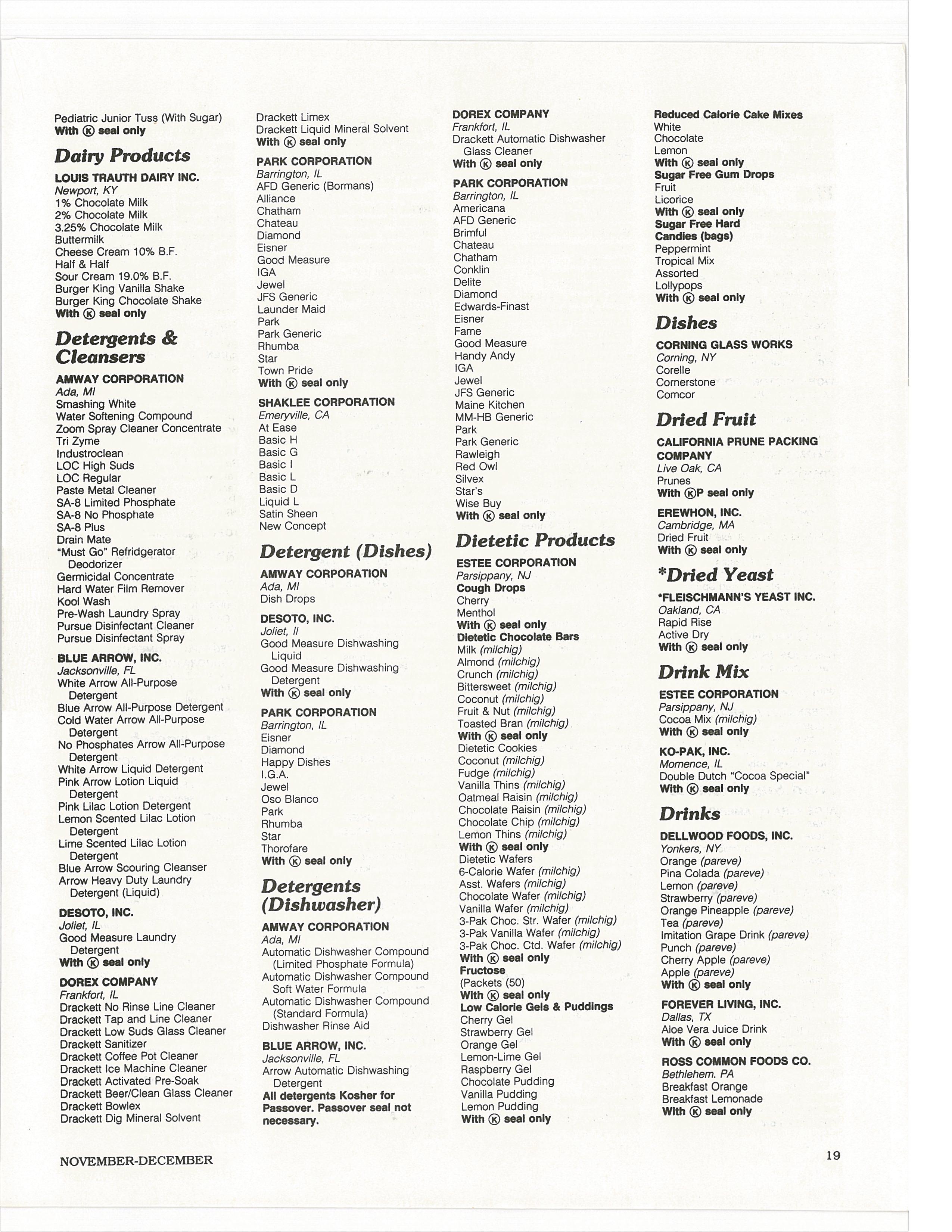 Pediatric Junior Tuss (With Sugar)
With Ⓚ seal only

Dairy Products

LOUIS TRAUTH DAIRY INC.
Newport, KY
1% Chocolate Milk
2% Chocolate Milk
3.25% Chocolate Milk
Buttermilk
Cheese Cream 10% B.F.
Half & Half
Sour Cream 19.0% B.F.
Burger King Vanilla Shake
Burger King Chocolate Shake
With Ⓚ seal only

Detergents & Cleansers

AMWAY CORPORATION
Ada, MI
Smashing White
Water Softening Compound
Zoom Spray Cleaner Concentrate
Tri Zyme
Industroclean
LOC High Suds
LOC Regular
Paste Metal Cleaner
SA-8 Limited Phosphate
SA-8 No Phosphate
SA-8 Plus
Drain Mate
"Must Go" Refridgerator Deodorizer
Germicidal Concentrate
Hard Water Film Remover
Kool Wash
Pre-Wash Laundry Spray
Pursue Disinfectant Cleaner
Pursue Disinfectant Spray

BLUE ARROW, INC.
Jacksonville, FL
White Arrow All-Purpose Detergent
Blue Arrow All-Purpose Detergent
Cold Water Arrow All-Purpose Detergent
No Phosphates Arrow All-Purpose Detergent
White Arrow Liquid Detergent
Pink Arrow Lotion Liquid Detergent
Pink Lilac Lotion Detergent
Lemon Scented Lilac Lotion Detergent
Lime Scented Lilac Lotion Detergent
Blue Arrow Scouring Cleanser
Arrow Heavy Duty Laundry Detergent (Liquid)

DESOTO, INC.
Joliet, IL
Good Measure Laundry Detergent
With Ⓚ seal only

DOREX COMPANY
Frankfort, IL
Drackett No Rinse Line Cleaner
Drackett Tap and Line Cleaner
Drackett Low Suds Glass Cleaner
Drackett Sanitizer
Drackett Coffee Pot Cleaner
Drackett Ice Machine Cleaner
Drackett Activated Pre-Soak
Drackett Beer/Clean Glass Cleaner
Drackett Bowlex
Drackett Dig Mineral Solvent
Drackett Limex
Drackett Liquid Mineral Solvent
With Ⓚ seal only

PARK CORPORATION
Barrington, IL
AFD Generic (Bormans)
Alliance
Chatham
Chateau
Diamond
Eisner
Good Measure
IGA
Jewel
JFS Generic
Launder Maid
Park
Park Generic
Rhumba
Star
Town Pride
With Ⓚ seal only

SHAKLEE CORPORATION
Emeryville, CA
At Ease
Basic H
Basic G
Basic I
Basic L
Basic D
Liquid L
Satin Sheen
New Concept

Detergent (Dishes)

AMWAY CORPORATION
Ada, MI
Dish Drops

DESOTO, INC.
Joliet, Il
Good Measure Dishwashing Liquid
Good Measure Dishwashing Detergent
With Ⓚ seal only

PARK CORPORATION
Barrington, IL
Eisner
Diamond
Happy Dishes
I.G.A.
Jewel
Oso Blanco
Park
Rhumba
Star
Thorofare
With Ⓚ seal only

Detergents (Dishwasher)

AMWAY CORPORATION
Ada, MI
Automatic Dishwasher Compound (Limited Phosphate Formula)
Automatic Dishwasher Compound Soft Water Formula
Automatic Dishwasher Compound (Standard Formula)
Dishwasher Rinse Aid

BLUE ARROW, INC.
Jacksonville, FL
Arrow Automatic Dishwashing Detergent
All detergents Kosher for Passover. Passover seal not necessary.

DOREX COMPANY
Frankfort, IL
Drackett Automatic Dishwasher Glass Cleaner
With Ⓚ seal only

PARK CORPORATION
Barrington, IL
Americana
AFD Generic
Brimful
Chateau
Chatham
Conklin
Delite
Diamond
Edwards-Finast
Eisner
Fame
Good Measure
Handy Andy
IGA
Jewel
JFS Generic
Maine Kitchen
MM-HB Generic
Park
Park Generic
Rawleigh
Red Owl
Silvex
Star's
Wise Buy
With Ⓚ seal only

Dietetic Products

ESTEE CORPORATION
Parsippany, NJ
Cough Drops
Cherry
Menthol
With Ⓚ seal only
Dietetic Chocolate Bars
Milk (milchig)
Almond (milchig)
Crunch (milchig)
Bittersweet (milchig)
Coconut (milchig)
Fruit & Nut (milchig)
Toasted Bran (milchig)
With Ⓚ seal only
Dietetic Cookies
Coconut (milchig)
Fudge (milchig)
Vanilla Thins (milchig)
Oatmeal Raisin (milchig)
Chocolate Raisin (milchig)
Chocolate Chip (milchig)
Lemon Thins (milchig)
With Ⓚ seal only
Dietetic Wafers
6-Calorie Wafer (milchig)
Asst. Wafers (milchig)
Chocolate Wafer (milchig)
Vanilla Wafer (milchig)
3-Pak Choc. Str. Wafer (milchig)
3-Pak Vanilla Wafer (milchig)
3-Pak Choc. Ctd. Wafer (milchig)
With Ⓚ seal only
Fructose
(Packets (50)
With Ⓚ seal only
Low Calorie Gels & Puddings
Cherry Gel
Strawberry Gel
Orange Gel
Lemon-Lime Gel
Raspberry Gel
Chocolate Pudding
Vanilla Pudding
Lemon Pudding
With Ⓚ seal only
Reduced Calorie Cake Mixes
White
Chocolate
Lemon
With Ⓚ seal only
Sugar Free Gum Drops
Fruit
Licorice
With Ⓚ seal only
Sugar Free Hard Candies (bags)
Peppermint
Tropical Mix
Assorted
Lollypops
With Ⓚ seal only

Dishes

CORNING GLASS WORKS
Corning, NY
Corelle
Cornerstone
Comcor

Dried Fruit

CALIFORNIA PRUNE PACKING COMPANY
Live Oak, CA
Prunes
With ⓀP seal only

EREWHON, INC.
Cambridge, MA
Dried Fruit
With Ⓚ seal only

*Dried Yeast

*FLEISCHMANN'S YEAST INC.
Oakland, CA
Rapid Rise
Active Dry
With Ⓚ seal only

Drink Mix

ESTEE CORPORATION
Parsippany, NJ
Cocoa Mix (milchig)
With Ⓚ seal only

KO-PAK, INC.
Momence, IL
Double Dutch "Cocoa Special"
With Ⓚ seal only

Drinks

DELLWOOD FOODS, INC.
Yonkers, NY
Orange (pareve)
Pina Colada (pareve)
Lemon (pareve)
Strawberry (pareve)
Orange Pineapple (pareve)
Tea (pareve)
Imitation Grape Drink (pareve)
Punch (pareve)
Cherry Apple (pareve)
Apple (pareve)
With Ⓚ seal only

FOREVER LIVING, INC.
Dallas, TX
Aloe Vera Juice Drink
With Ⓚ seal only

ROSS COMMON FOODS CO.
Bethlehem. PA
Breakfast Orange
Breakfast Lemonade
With Ⓚ seal only

NOVEMBER-DECEMBER
19